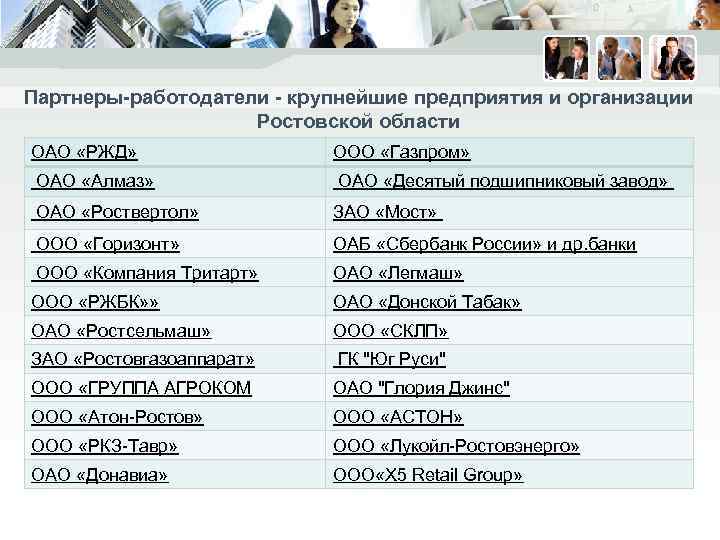 Партнеры-работодатели - крупнейшие предприятия и организации Ростовской области

| ОАО «РЖД» | ООО «Газпром» |
|---|---|
| ОАО «Алмаз» | ОАО «Десятый подшипниковый завод» |
| ОАО «Роствертол» | ЗАО «Мост» |
| ООО «Горизонт» | ОАБ «Сбербанк России» и др.банки |
| ООО «Компания Тритарт» | ОАО «Лепмаш» |
| ООО «РЖБК»» | ОАО «Донской Табак» |
| ОАО «Ростсельмаш» | ООО «СКЛП» |
| ЗАО «Ростовгазоаппарат» | ГК "Юг Руси" |
| ООО «ГРУППА АГРОКОМ | ОАО "Глория Джинс" |
| ООО «Атон-Ростов» | ООО «АСТОН» |
| ООО «РКЗ-Тавр» | ООО «Лукойл-Ростовэнерго» |
| ОАО «Донавиа» | ООО«X5 Retail Group» |